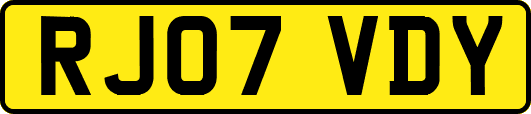 RJ07 VDY